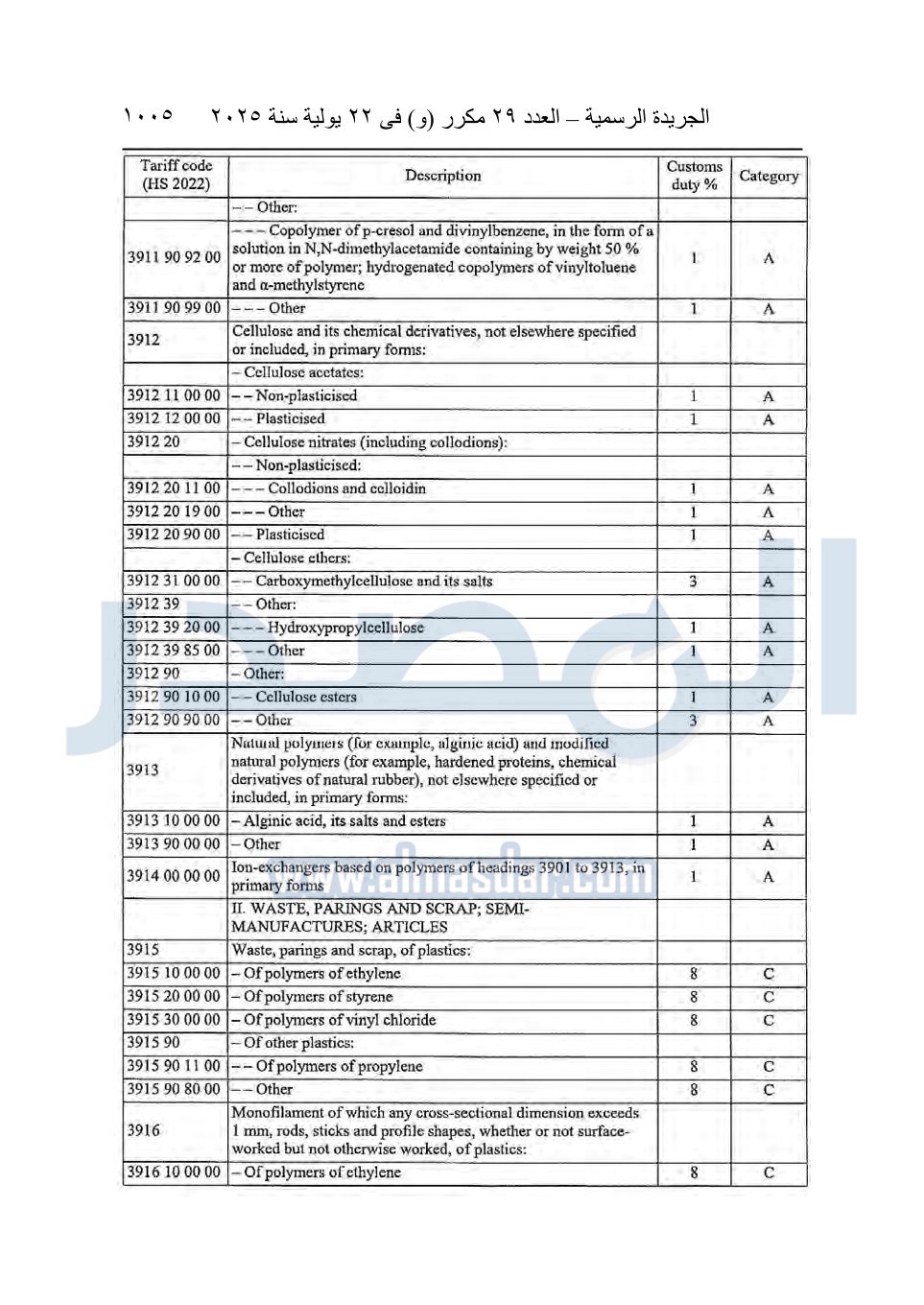 الجريدة الرسمية – العدد ٢٩ مكرر (و) فى ٢٢ يولية سنة ٢٠٢٥ ١٠٠٥

| Tariff code (HS 2022) | Description | Customs duty % | Category |
|---|---|---|---|
| | – – Other: | | |
| 3911 90 92 00 | – – – Copolymer of p-cresol and divinylbenzene, in the form of a solution in N,N-dimethylacetamide containing by weight 50 % or more of polymer; hydrogenated copolymers of vinyltoluene and α-methylstyrene | 1 | A |
| 3911 90 99 00 | – – – Other | 1 | A |
| 3912 | Cellulose and its chemical derivatives, not elsewhere specified or included, in primary forms: | | |
| | – Cellulose acetates: | | |
| 3912 11 00 00 | – – Non-plasticised | 1 | A |
| 3912 12 00 00 | – – Plasticised | 1 | A |
| 3912 20 | – Cellulose nitrates (including collodions): | | |
| | – – Non-plasticised: | | |
| 3912 20 11 00 | – – – Collodions and celloidin | 1 | A |
| 3912 20 19 00 | – – – Other | 1 | A |
| 3912 20 90 00 | – – Plasticised | 1 | A |
| | – Cellulose ethers: | | |
| 3912 31 00 00 | – – Carboxymethylcellulose and its salts | 3 | A |
| 3912 39 | – – Other: | | |
| 3912 39 20 00 | – – – Hydroxypropylcellulose | 1 | A |
| 3912 39 85 00 | – – – Other | 1 | A |
| 3912 90 | – Other: | | |
| 3912 90 10 00 | – – Cellulose esters | 1 | A |
| 3912 90 90 00 | – – Other | 3 | A |
| 3913 | Natural polymers (for example, alginic acid) and modified natural polymers (for example, hardened proteins, chemical derivatives of natural rubber), not elsewhere specified or included, in primary forms: | | |
| 3913 10 00 00 | – Alginic acid, its salts and esters | 1 | A |
| 3913 90 00 00 | – Other | 1 | A |
| 3914 00 00 00 | Ion-exchangers based on polymers of headings 3901 to 3913, in primary forms | 1 | A |
| | II. WASTE, PARINGS AND SCRAP; SEMI-MANUFACTURES; ARTICLES | | |
| 3915 | Waste, parings and scrap, of plastics: | | |
| 3915 10 00 00 | – Of polymers of ethylene | 8 | C |
| 3915 20 00 00 | – Of polymers of styrene | 8 | C |
| 3915 30 00 00 | – Of polymers of vinyl chloride | 8 | C |
| 3915 90 | – Of other plastics: | | |
| 3915 90 11 00 | – – Of polymers of propylene | 8 | C |
| 3915 90 80 00 | – – Other | 8 | C |
| 3916 | Monofilament of which any cross-sectional dimension exceeds 1 mm, rods, sticks and profile shapes, whether or not surface-worked but not otherwise worked, of plastics: | | |
| 3916 10 00 00 | – Of polymers of ethylene | 8 | C |

www.almasdar.com